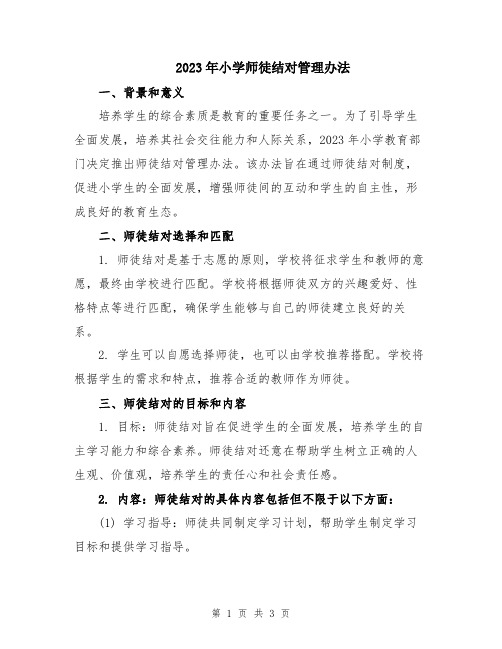 2023年小学师徒结对管理办法

一、背景和意义

培养学生的综合素质是教育的重要任务之一。为了引导学生全面发展，培养其社会交往能力和人际关系，2023年小学教育部门决定推出师徒结对管理办法。该办法旨在通过师徒结对制度，促进小学生的全面发展，增强师徒间的互动和学生的自主性，形成良好的教育生态。

二、师徒结对选择和匹配

1. 师徒结对是基于志愿的原则，学校将征求学生和教师的意愿，最终由学校进行匹配。学校将根据师徒双方的兴趣爱好、性格特点等进行匹配，确保学生能够与自己的师徒建立良好的关系。

2. 学生可以自愿选择师徒，也可以由学校推荐搭配。学校将根据学生的需求和特点，推荐合适的教师作为师徒。

三、师徒结对的目标和内容

1. 目标：师徒结对旨在促进学生的全面发展，培养学生的自主学习能力和综合素养。师徒结对还意在帮助学生树立正确的人生观、价值观，培养学生的责任心和社会责任感。

2. 内容：师徒结对的具体内容包括但不限于以下方面：

(1) 学习指导：师徒共同制定学习计划，帮助学生制定学习目标和提供学习指导。

第 1 页 共 3 页